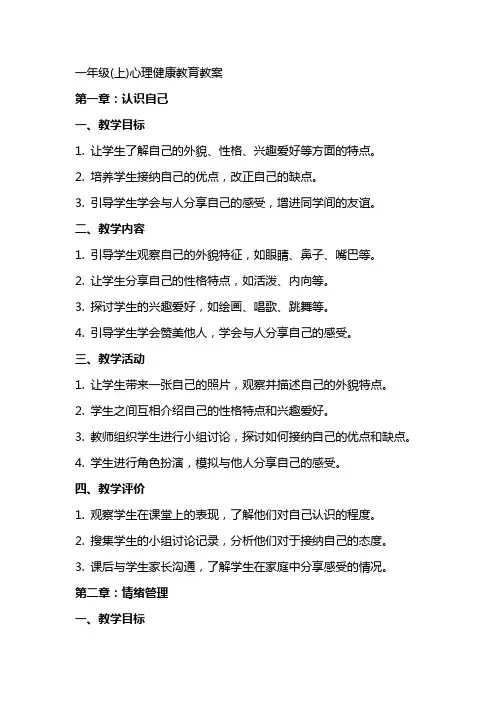 一年级(上)心理健康教育教案

第一章：认识自己

一、教学目标

1. 让学生了解自己的外貌、性格、兴趣爱好等方面的特点。

2. 培养学生接纳自己的优点，改正自己的缺点。

3. 引导学生学会与人分享自己的感受，增进同学间的友谊。

二、教学内容

1. 引导学生观察自己的外貌特征，如眼睛、鼻子、嘴巴等。

2. 让学生分享自己的性格特点，如活泼、内向等。

3. 探讨学生的兴趣爱好，如绘画、唱歌、跳舞等。

4. 引导学生学会赞美他人，学会与人分享自己的感受。

三、教学活动

1. 让学生带来一张自己的照片，观察并描述自己的外貌特点。

2. 学生之间互相介绍自己的性格特点和兴趣爱好。

3. 教师组织学生进行小组讨论，探讨如何接纳自己的优点和缺点。

4. 学生进行角色扮演，模拟与他人分享自己的感受。

四、教学评价

1. 观察学生在课堂上的表现，了解他们对自己认识的程度。

2. 搜集学生的小组讨论记录，分析他们对于接纳自己的态度。

3. 课后与学生家长沟通，了解学生在家庭中分享感受的情况。

第二章：情绪管理

一、教学目标